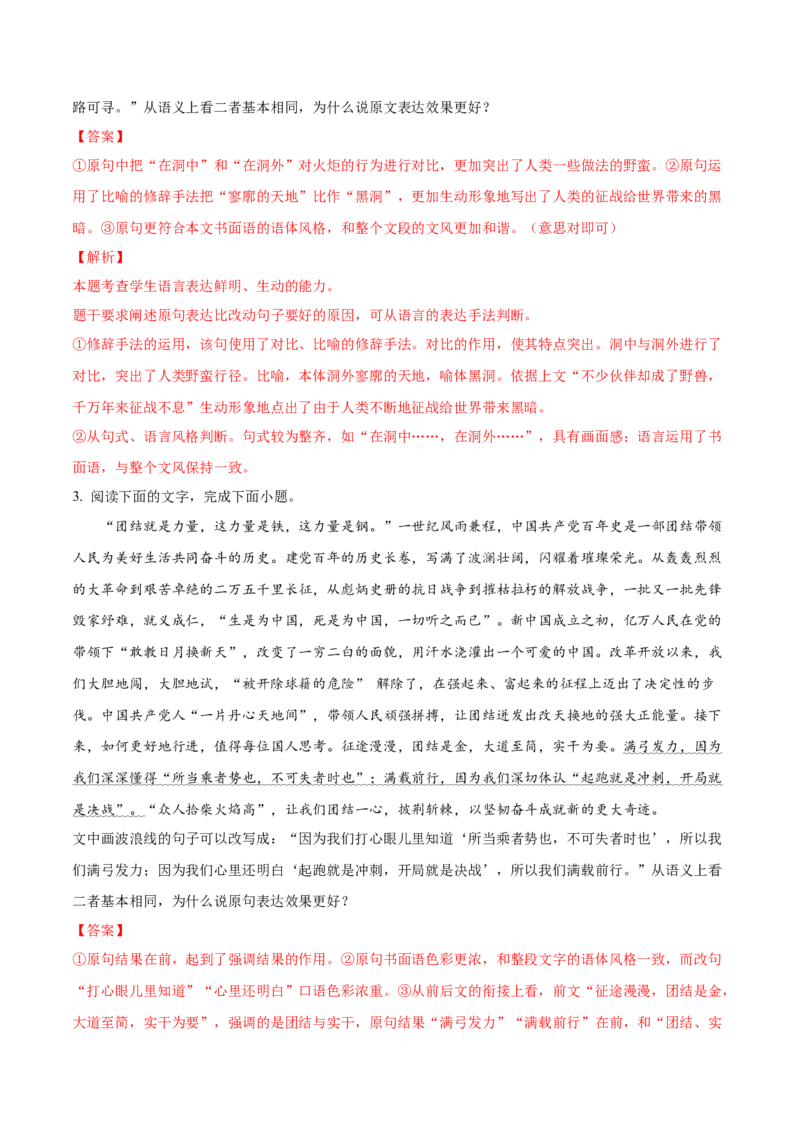 路可寻。”从语义上看二者基本相同，为什么说原文表达效果更好？

【答案】

①原句中把“在洞中”和“在洞外”对火炬的行为进行对比，更加突出了人类一些做法的野蛮。②原句运用了比喻的修辞手法把“寥廓的天地”比作“黑洞”，更加生动形象地写出了人类的征战给世界带来的黑暗。③原句更符合本文书面语的语体风格，和整个文段的文风更加和谐。（意思对即可）

【解析】

本题考查学生语言表达鲜明、生动的能力。

题干要求阐述原句表达比改动句子要好的原因，可从语言的表达手法判断。

①修辞手法的运用，该句使用了对比、比喻的修辞手法。对比的作用，使其特点突出。洞中与洞外进行了对比，突出了人类野蛮行径。比喻，本体洞外寥廓的天地，喻体黑洞。依据上文“不少伙伴却成了野兽，千万年来征战不息”生动形象地点出了由于人类不断地征战给世界带来黑暗。

②从句式、语言风格判断。句式较为整齐，如“在洞中……，在洞外……”，具有画面感；语言运用了书面语，与整个文风保持一致。

3. 阅读下面的文字，完成下面小题。

“团结就是力量，这力量是铁，这力量是钢。”一世纪风雨兼程，中国共产党百年史是一部团结带领人民为美好生活共同奋斗的历史。建党百年的历史长卷，写满了波澜壮阔，闪耀着璀璨荣光。从轰轰烈烈的大革命到艰苦卓绝的二万五千里长征，从彪炳史册的抗日战争到摧枯拉朽的解放战争，一批又一批先锋毁家纾难，就义成仁，“生是为中国，死是为中国，一切听之而已”。新中国成立之初，亿万人民在党的带领下“敢教日月换新天”，改变了一穷二白的面貌，用汗水浇灌出一个可爱的中国。改革开放以来，我们大胆地闯，大胆地试，“被开除球籍的危险” 解除了，在强起来、富起来的征程上迈出了决定性的步伐。中国共产党人“一片丹心天地间”，带领人民顽强拼搏，让团结迸发出改天换地的强大正能量。接下来，如何更好地行进，值得每位国人思考。征途漫漫，团结是金，大道至简，实干为要。满弓发力，因为我们深深懂得“所当乘者势也，不可失者时也”；满载前行，因为我们深切体认“起跑就是冲刺，开局就是决战”。“众人拾柴火焰高”，让我们团结一心，披荆斩棘，以坚韧奋斗成就新的更大奇迹。

文中画波浪线的句子可以改写成：“因为我们打心眼儿里知道‘所当乘者势也，不可失者时也’，所以我们满弓发力；因为我们心里还明白‘起跑就是冲刺，开局就是决战’，所以我们满载前行。”从语义上看二者基本相同，为什么说原句表达效果更好？

【答案】

①原句结果在前，起到了强调结果的作用。②原句书面语色彩更浓，和整段文字的语体风格一致，而改句“打心眼儿里知道”“心里还明白”口语色彩浓重。③从前后文的衔接上看，前文“征途漫漫，团结是金，大道至简，实干为要”，强调的是团结与实干，原句结果“满弓发力”“满载前行”在前，和“团结、实